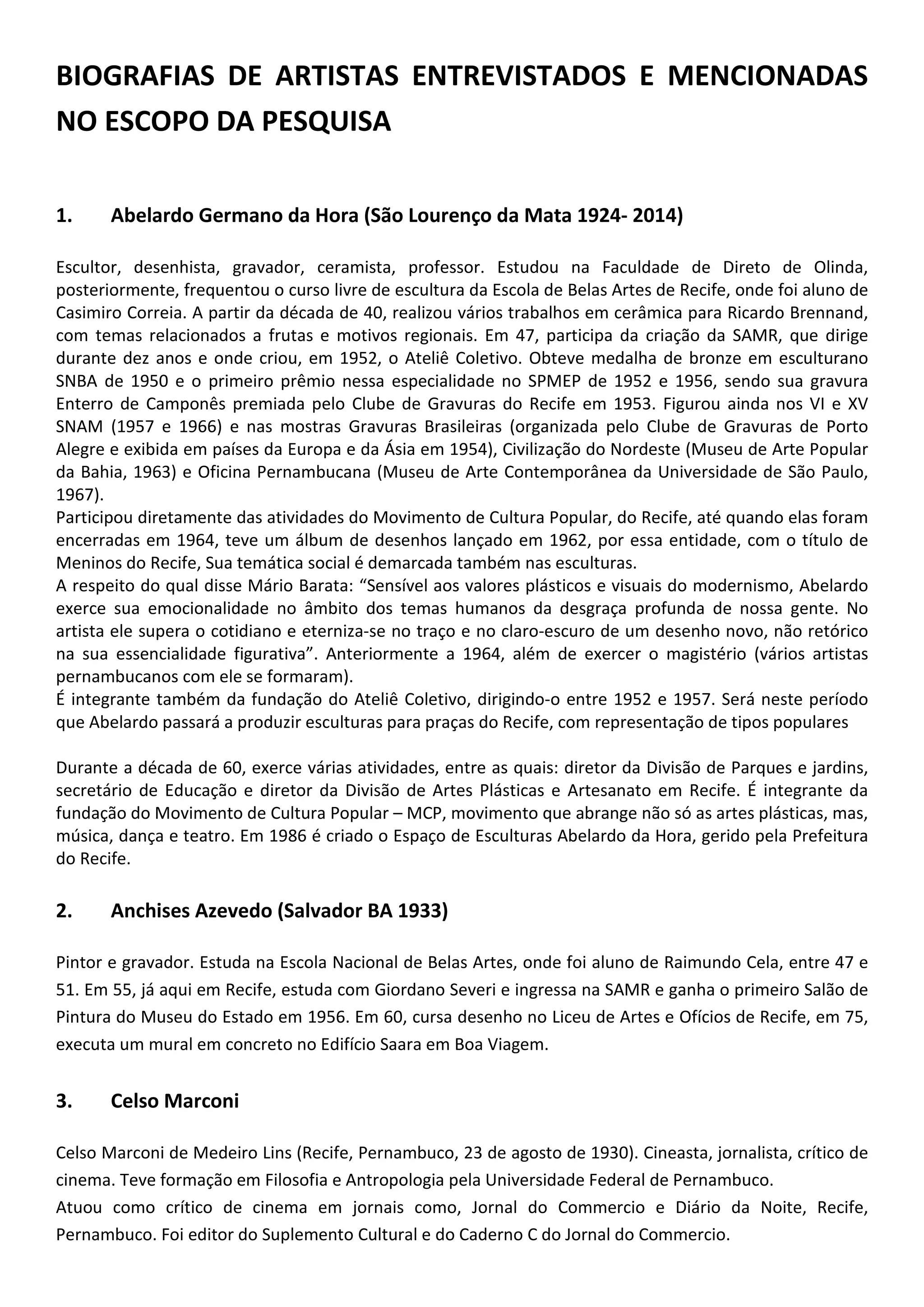 BIOGRAFIAS DE ARTISTAS ENTREVISTADOS E MENCIONADAS NO ESCOPO DA PESQUISA

1. Abelardo Germano da Hora (São Lourenço da Mata 1924- 2014)

Escultor, desenhista, gravador, ceramista, professor. Estudou na Faculdade de Direto de Olinda, posteriormente, frequentou o curso livre de escultura da Escola de Belas Artes de Recife, onde foi aluno de Casimiro Correia. A partir da década de 40, realizou vários trabalhos em cerâmica para Ricardo Brennand, com temas relacionados a frutas e motivos regionais. Em 47, participa da criação da SAMR, que dirige durante dez anos e onde criou, em 1952, o Ateliê Coletivo. Obteve medalha de bronze em esculturano SNBA de 1950 e o primeiro prêmio nessa especialidade no SPMEP de 1952 e 1956, sendo sua gravura Enterro de Camponês premiada pelo Clube de Gravuras do Recife em 1953. Figurou ainda nos VI e XV SNAM (1957 e 1966) e nas mostras Gravuras Brasileiras (organizada pelo Clube de Gravuras de Porto Alegre e exibida em países da Europa e da Ásia em 1954), Civilização do Nordeste (Museu de Arte Popular da Bahia, 1963) e Oficina Pernambucana (Museu de Arte Contemporânea da Universidade de São Paulo, 1967).
Participou diretamente das atividades do Movimento de Cultura Popular, do Recife, até quando elas foram encerradas em 1964, teve um álbum de desenhos lançado em 1962, por essa entidade, com o título de Meninos do Recife, Sua temática social é demarcada também nas esculturas.
A respeito do qual disse Mário Barata: “Sensível aos valores plásticos e visuais do modernismo, Abelardo exerce sua emocionalidade no âmbito dos temas humanos da desgraça profunda de nossa gente. No artista ele supera o cotidiano e eterniza-se no traço e no claro-escuro de um desenho novo, não retórico na sua essencialidade figurativa”. Anteriormente a 1964, além de exercer o magistério (vários artistas pernambucanos com ele se formaram).
É integrante também da fundação do Ateliê Coletivo, dirigindo-o entre 1952 e 1957. Será neste período que Abelardo passará a produzir esculturas para praças do Recife, com representação de tipos populares

Durante a década de 60, exerce várias atividades, entre as quais: diretor da Divisão de Parques e jardins, secretário de Educação e diretor da Divisão de Artes Plásticas e Artesanato em Recife. É integrante da fundação do Movimento de Cultura Popular – MCP, movimento que abrange não só as artes plásticas, mas, música, dança e teatro. Em 1986 é criado o Espaço de Esculturas Abelardo da Hora, gerido pela Prefeitura do Recife.

2. Anchises Azevedo (Salvador BA 1933)

Pintor e gravador. Estuda na Escola Nacional de Belas Artes, onde foi aluno de Raimundo Cela, entre 47 e 51. Em 55, já aqui em Recife, estuda com Giordano Severi e ingressa na SAMR e ganha o primeiro Salão de Pintura do Museu do Estado em 1956. Em 60, cursa desenho no Liceu de Artes e Ofícios de Recife, em 75, executa um mural em concreto no Edifício Saara em Boa Viagem.

3. Celso Marconi

Celso Marconi de Medeiro Lins (Recife, Pernambuco, 23 de agosto de 1930). Cineasta, jornalista, crítico de cinema. Teve formação em Filosofia e Antropologia pela Universidade Federal de Pernambuco.
Atuou como crítico de cinema em jornais como, Jornal do Commercio e Diário da Noite, Recife, Pernambuco. Foi editor do Suplemento Cultural e do Caderno C do Jornal do Commercio.